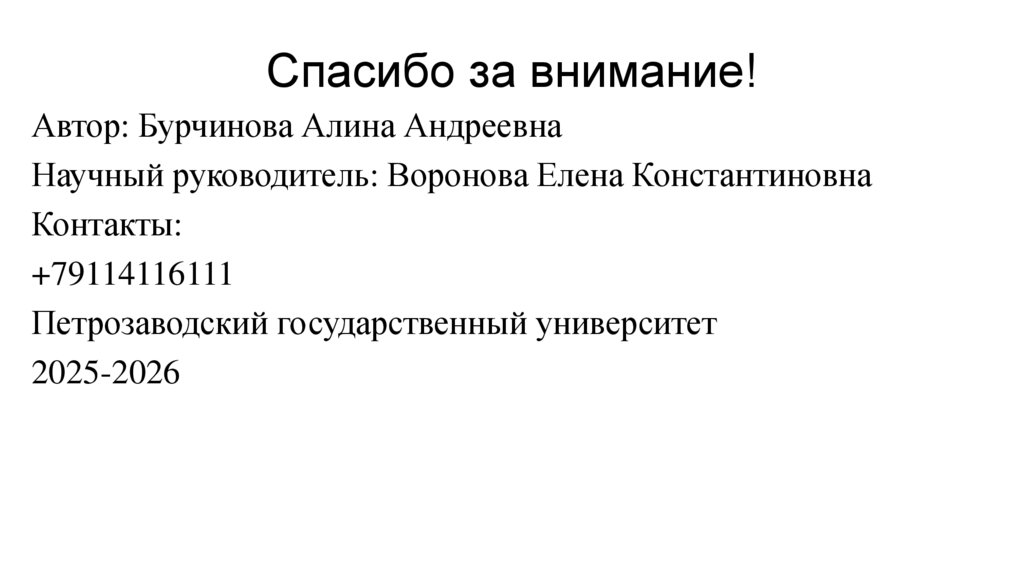 Спасибо за внимание!

Автор: Бурчинова Алина Андреевна

Научный руководитель: Воронова Елена Константиновна

Контакты:

+79114116111

Петрозаводский государственный университет

2025-2026